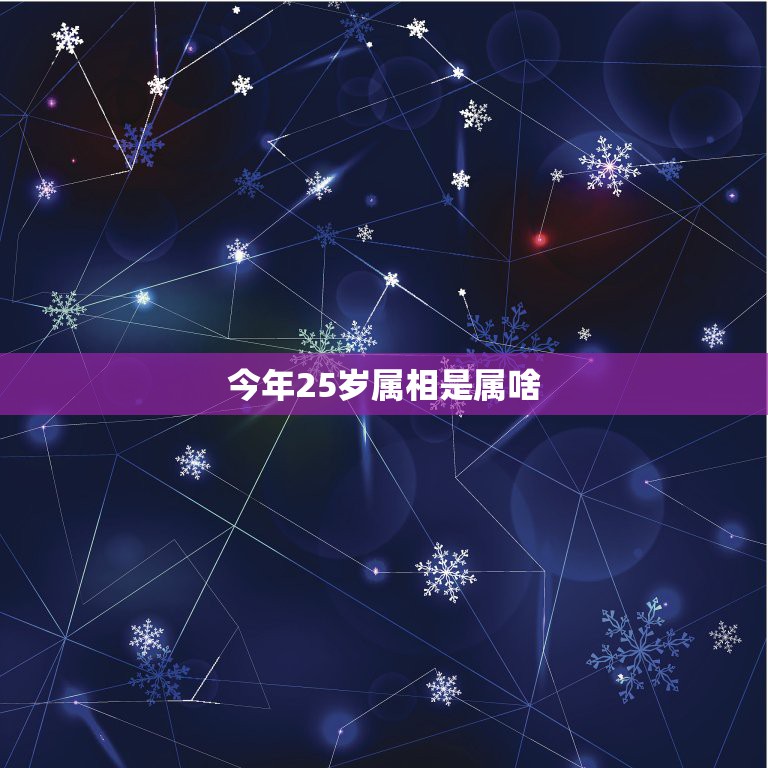 今年25岁属相是属啥